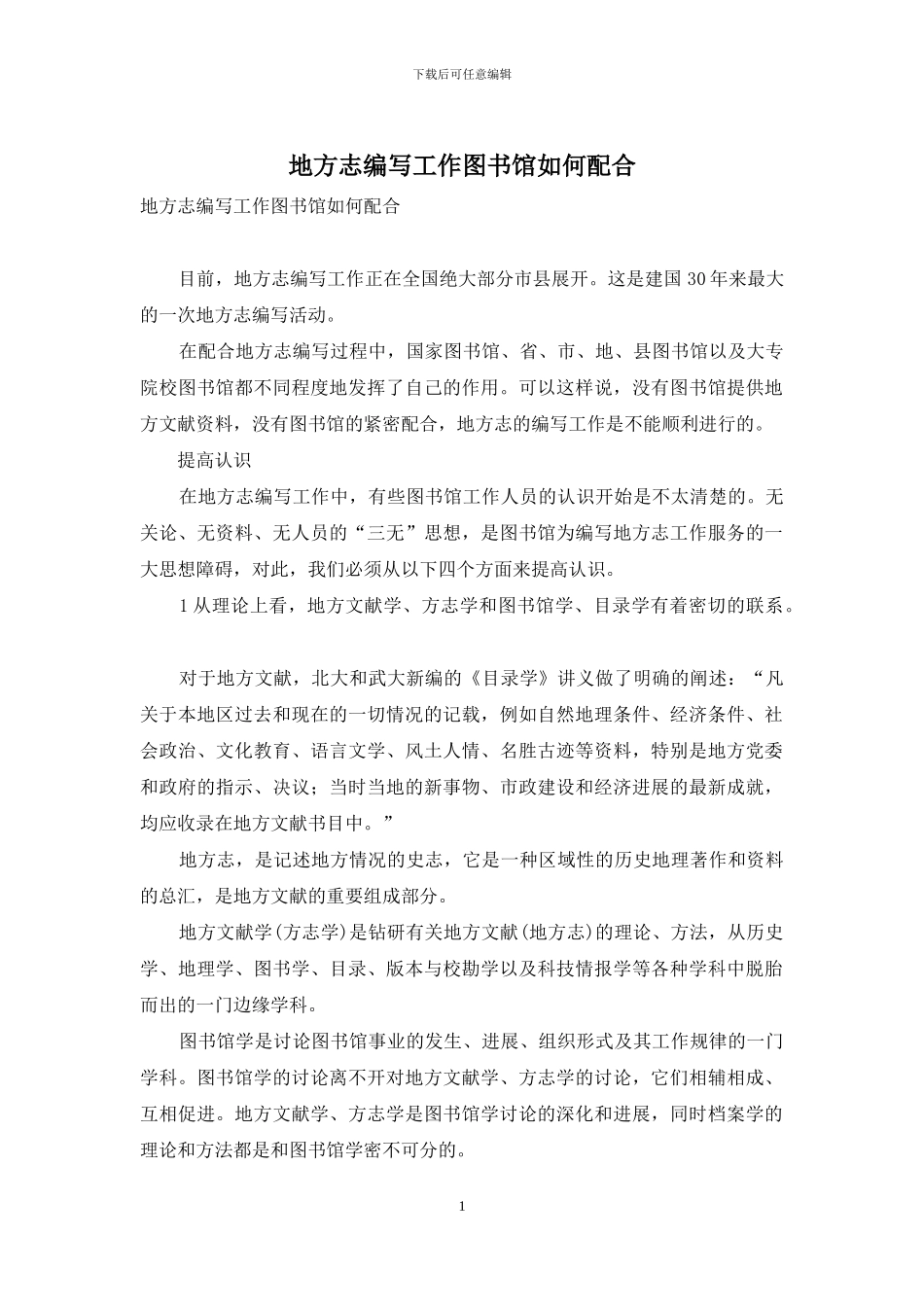 下载后可任意编辑

地方志编写工作图书馆如何配合

地方志编写工作图书馆如何配合

目前，地方志编写工作正在全国绝大部分市县展开。这是建国 30 年来最大的一次地方志编写活动。

在配合地方志编写过程中，国家图书馆、省、市、地、县图书馆以及大专院校图书馆都不同程度地发挥了自己的作用。可以这样说，没有图书馆提供地方文献资料，没有图书馆的紧密配合，地方志的编写工作是不能顺利进行的。

提高认识

在地方志编写工作中，有些图书馆工作人员的认识开始是不太清楚的。无关论、无资料、无人员的“三无”思想，是图书馆为编写地方志工作服务的一大思想障碍，对此，我们必须从以下四个方面来提高认识。

1 从理论上看，地方文献学、方志学和图书馆学、目录学有着密切的联系。

对于地方文献，北大和武大新编的《目录学》讲义做了明确的阐述：“凡关于本地区过去和现在的一切情况的记载，例如自然地理条件、经济条件、社会政治、文化教育、语言文学、风土人情、名胜古迹等资料，特别是地方党委和政府的指示、决议；当时当地的新事物、市政建设和经济进展的最新成就，均应收录在地方文献书目中。”

地方志，是记述地方情况的史志，它是一种区域性的历史地理著作和资料的总汇，是地方文献的重要组成部分。

地方文献学(方志学)是钻研有关地方文献(地方志)的理论、方法，从历史学、地理学、图书学、目录、版本与校勘学以及科技情报学等各种学科中脱胎而出的一门边缘学科。

图书馆学是讨论图书馆事业的发生、进展、组织形式及其工作规律的一门学科。图书馆学的讨论离不开对地方文献学、方志学的讨论，它们相辅相成、互相促进。地方文献学、方志学是图书馆学讨论的深化和进展，同时档案学的理论和方法都是和图书馆学密不可分的。

1